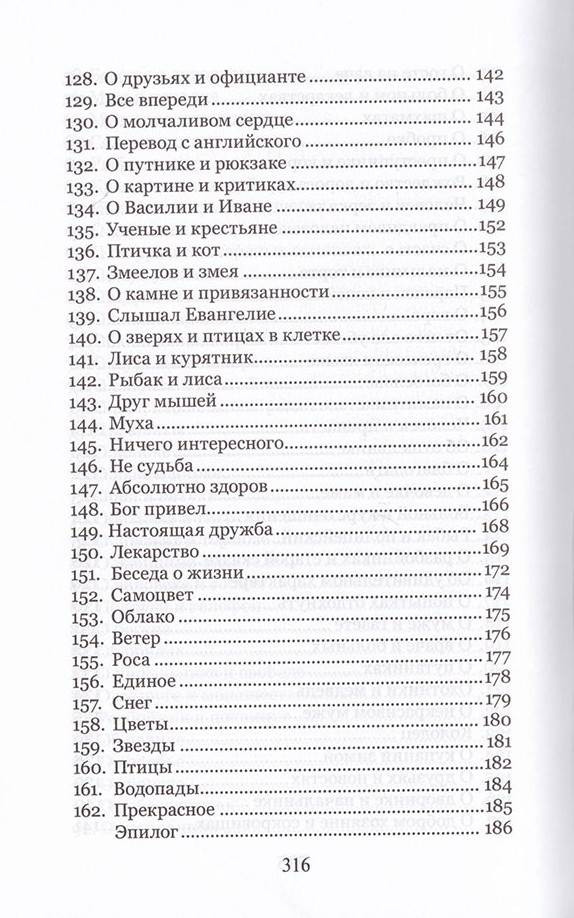 128. О друзьях и официанте 142
129. Все впереди 143
130. О молчаливом сердце 144
131. Перевод с английского 146
132. О путнике и рюкзаке 147
133. О картине и критиках 148
134. О Василии и Иване 149
135. Ученые и крестьяне 152
136. Птичка и кот 153
137. Змеелов и змея 154
138. О камне и привязанности 155
139. Слышал Евангелие 156
140. О зверях и птицах в клетке 157
141. Лиса и курятник 158
142. Рыбак и лиса 159
143. Друг мышей 160
144. Муха 161
145. Ничего интересного 162
146. Не судьба 164
147. Абсолютно здоров 165
148. Бог привел 166
149. Настоящая дружба 168
150. Лекарство 169
151. Беседа о жизни 172
152. Самоцвет 174
153. Облако 175
154. Ветер 176
155. Роса 177
156. Единое 178
157. Снег 179
158. Цветы 180
159. Звезды 181
160. Птицы 182
161. Водопады 184
162. Прекрасное 185
Эпилог 186

316